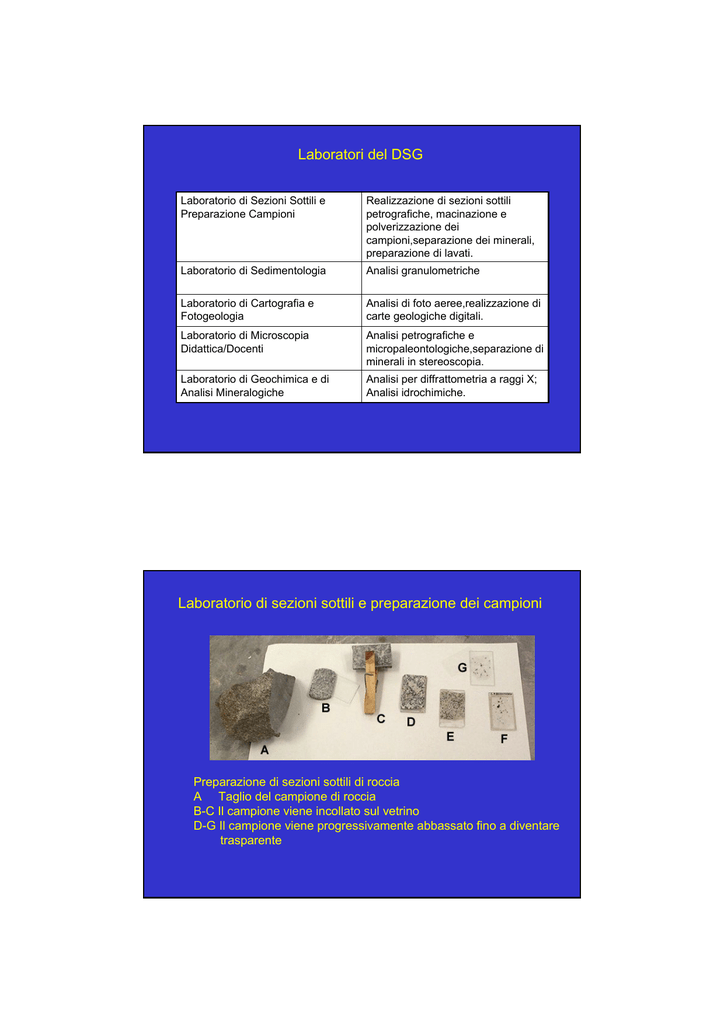 Laboratori del DSG

| | |
|---|---|
| Laboratorio di Sezioni Sottili e Preparazione Campioni | Realizzazione di sezioni sottili petrografiche, macinazione e polverizzazione dei campioni,separazione dei minerali, preparazione di lavati. |
| Laboratorio di Sedimentologia | Analisi granulometriche |
| Laboratorio di Cartografia e Fotogeologia | Analisi di foto aeree,realizzazione di carte geologiche digitali. |
| Laboratorio di Microscopia Didattica/Docenti | Analisi petrografiche e micropaleontologiche,separazione di minerali in stereoscopia. |
| Laboratorio di Geochimica e di Analisi Mineralogiche | Analisi per diffrattometria a raggi X; Analisi idrochimiche. |

Laboratorio di sezioni sottili e preparazione dei campioni

G
B
C
D
E
F
A

Preparazione di sezioni sottili di roccia
A Taglio del campione di roccia
B-C Il campione viene incollato sul vetrino
D-G Il campione viene progressivamente abbassato fino a diventare trasparente